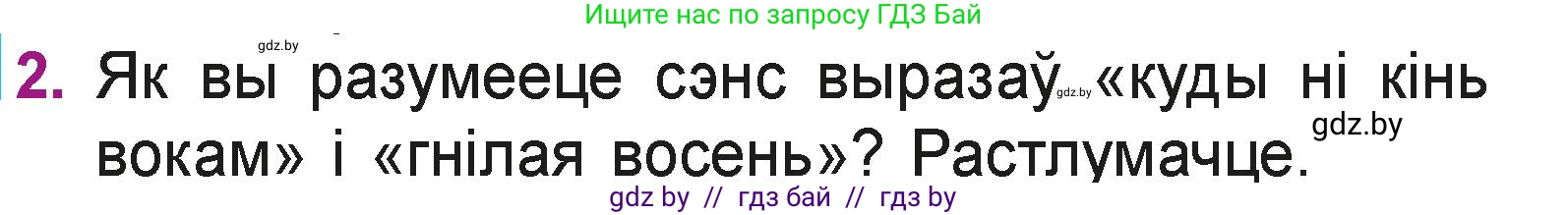 Ищите нас по запросу ГДЗ Бай

gdz.by

2. Як вы разумееце сэнс выразаў gdz.by «куды ні кінь вокам» і «гнілая восень»? Растлумачце.

gdz.by

gdz by // гдз бай // гдз by